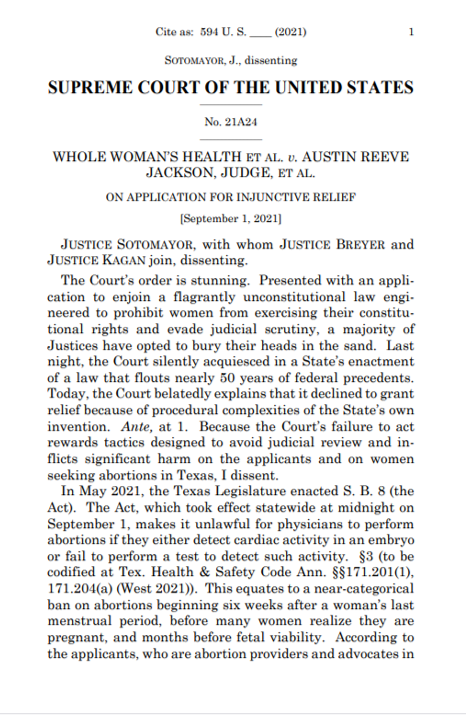 Cite as: 594 U. S. ____ (2021) 1

SOTOMAYOR, J., dissenting

SUPREME COURT OF THE UNITED STATES

No. 21A24

WHOLE WOMAN'S HEALTH ET AL. v. AUSTIN REEVE JACKSON, JUDGE, ET AL.

ON APPLICATION FOR INJUNCTIVE RELIEF

[September 1, 2021]

JUSTICE SOTOMAYOR, with whom JUSTICE BREYER and JUSTICE KAGAN join, dissenting.

The Court's order is stunning. Presented with an application to enjoin a flagrantly unconstitutional law engineered to prohibit women from exercising their constitutional rights and evade judicial scrutiny, a majority of Justices have opted to bury their heads in the sand. Last night, the Court silently acquiesced in a State's enactment of a law that flouts nearly 50 years of federal precedents. Today, the Court belatedly explains that it declined to grant relief because of procedural complexities of the State's own invention. Ante, at 1. Because the Court's failure to act rewards tactics designed to avoid judicial review and inflicts significant harm on the applicants and on women seeking abortions in Texas, I dissent.

In May 2021, the Texas Legislature enacted S. B. 8 (the Act). The Act, which took effect statewide at midnight on September 1, makes it unlawful for physicians to perform abortions if they either detect cardiac activity in an embryo or fail to perform a test to detect such activity. §3 (to be codified at Tex. Health & Safety Code Ann. §§171.201(1), 171.204(a) (West 2021)). This equates to a near-categorical ban on abortions beginning six weeks after a woman's last menstrual period, before many women realize they are pregnant, and months before fetal viability. According to the applicants, who are abortion providers and advocates in